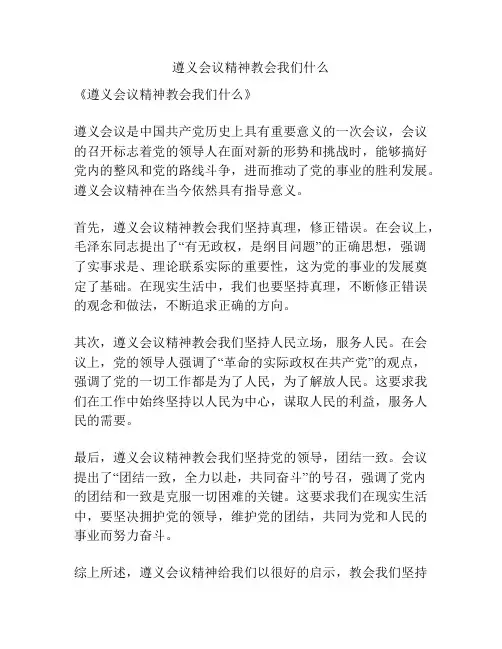 遵义会议精神教会我们什么

《遵义会议精神教会我们什么》

遵义会议是中国共产党历史上具有重要意义的一次会议，会议的召开标志着党的领导人在面对新的形势和挑战时，能够搞好党内的整风和党的路线斗争，进而推动了党的事业的胜利发展。遵义会议精神在当今依然具有指导意义。

首先，遵义会议精神教会我们坚持真理，修正错误。在会议上，毛泽东同志提出了“有无政权，是纲目问题”的正确思想，强调了实事求是、理论联系实际的重要性，这为党的事业的发展奠定了基础。在现实生活中，我们也要坚持真理，不断修正错误的观念和做法，不断追求正确的方向。

其次，遵义会议精神教会我们坚持人民立场，服务人民。在会议上，党的领导人强调了“革命的实际政权在共产党”的观点，强调了党的一切工作都是为了人民，为了解放人民。这要求我们在工作中始终坚持以人民为中心，谋取人民的利益，服务人民的需要。

最后，遵义会议精神教会我们坚持党的领导，团结一致。会议提出了“团结一致，全力以赴，共同奋斗”的号召，强调了党内的团结和一致是克服一切困难的关键。这要求我们在现实生活中，要坚决拥护党的领导，维护党的团结，共同为党和人民的事业而努力奋斗。

综上所述，遵义会议精神给我们以很好的启示，教会我们坚持